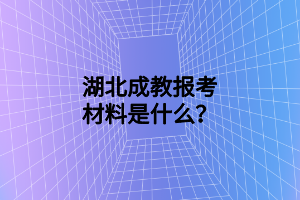 湖北成教报考材料是什么？